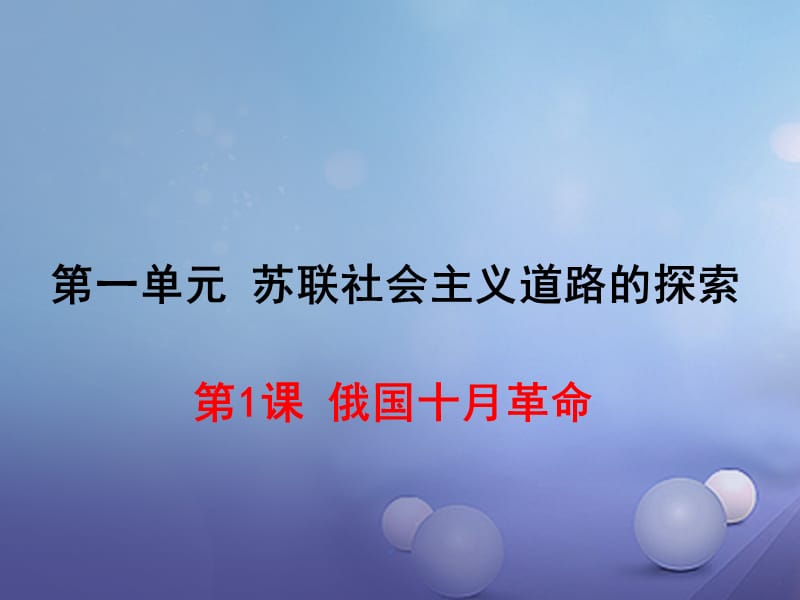 第一单元 苏联社会主义道路的探索

第1课 俄国十月革命